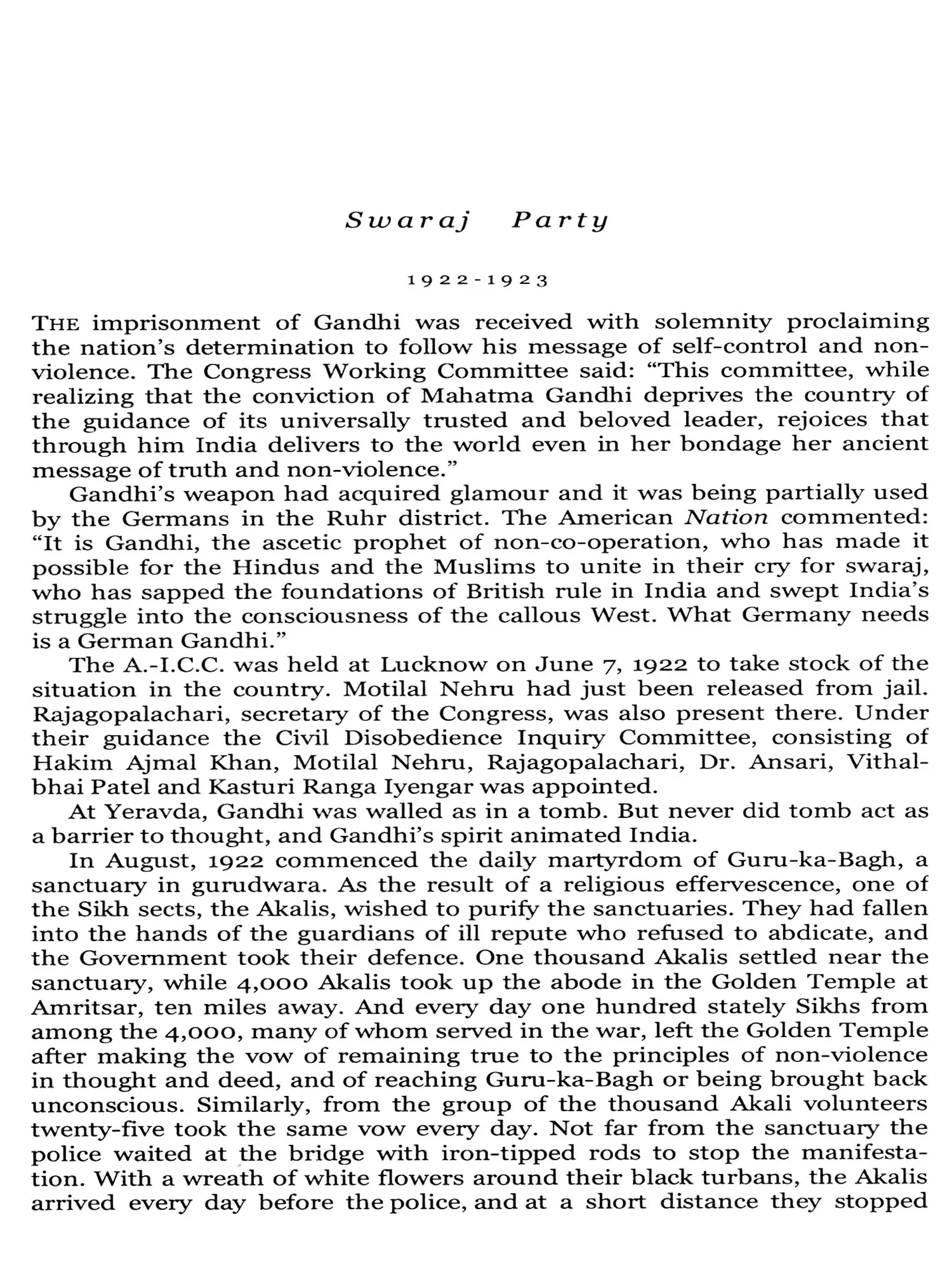 Swaraj Party

1922-1923

THE imprisonment of Gandhi was received with solemnity proclaiming the nation's determination to follow his message of self-control and non-violence. The Congress Working Committee said: "This committee, while realizing that the conviction of Mahatma Gandhi deprives the country of the guidance of its universally trusted and beloved leader, rejoices that through him India delivers to the world even in her bondage her ancient message of truth and non-violence."

Gandhi's weapon had acquired glamour and it was being partially used by the Germans in the Ruhr district. The American Nation commented: "It is Gandhi, the ascetic prophet of non-co-operation, who has made it possible for the Hindus and the Muslims to unite in their cry for swaraj, who has sapped the foundations of British rule in India and swept India's struggle into the consciousness of the callous West. What Germany needs is a German Gandhi."

The A.-I.C.C. was held at Lucknow on June 7, 1922 to take stock of the situation in the country. Motilal Nehru had just been released from jail. Rajagopalachari, secretary of the Congress, was also present there. Under their guidance the Civil Disobedience Inquiry Committee, consisting of Hakim Ajmal Khan, Motilal Nehru, Rajagopalachari, Dr. Ansari, Vithalbhai Patel and Kasturi Ranga Iyengar was appointed.

At Yeravda, Gandhi was walled as in a tomb. But never did tomb act as a barrier to thought, and Gandhi's spirit animated India.

In August, 1922 commenced the daily martyrdom of Guru-ka-Bagh, a sanctuary in gurudwara. As the result of a religious effervescence, one of the Sikh sects, the Akalis, wished to purify the sanctuaries. They had fallen into the hands of the guardians of ill repute who refused to abdicate, and the Government took their defence. One thousand Akalis settled near the sanctuary, while 4,000 Akalis took up the abode in the Golden Temple at Amritsar, ten miles away. And every day one hundred stately Sikhs from among the 4,000, many of whom served in the war, left the Golden Temple after making the vow of remaining true to the principles of non-violence in thought and deed, and of reaching Guru-ka-Bagh or being brought back unconscious. Similarly, from the group of the thousand Akali volunteers twenty-five took the same vow every day. Not far from the sanctuary the police waited at the bridge with iron-tipped rods to stop the manifestation. With a wreath of white flowers around their black turbans, the Akalis arrived every day before the police, and at a short distance they stopped